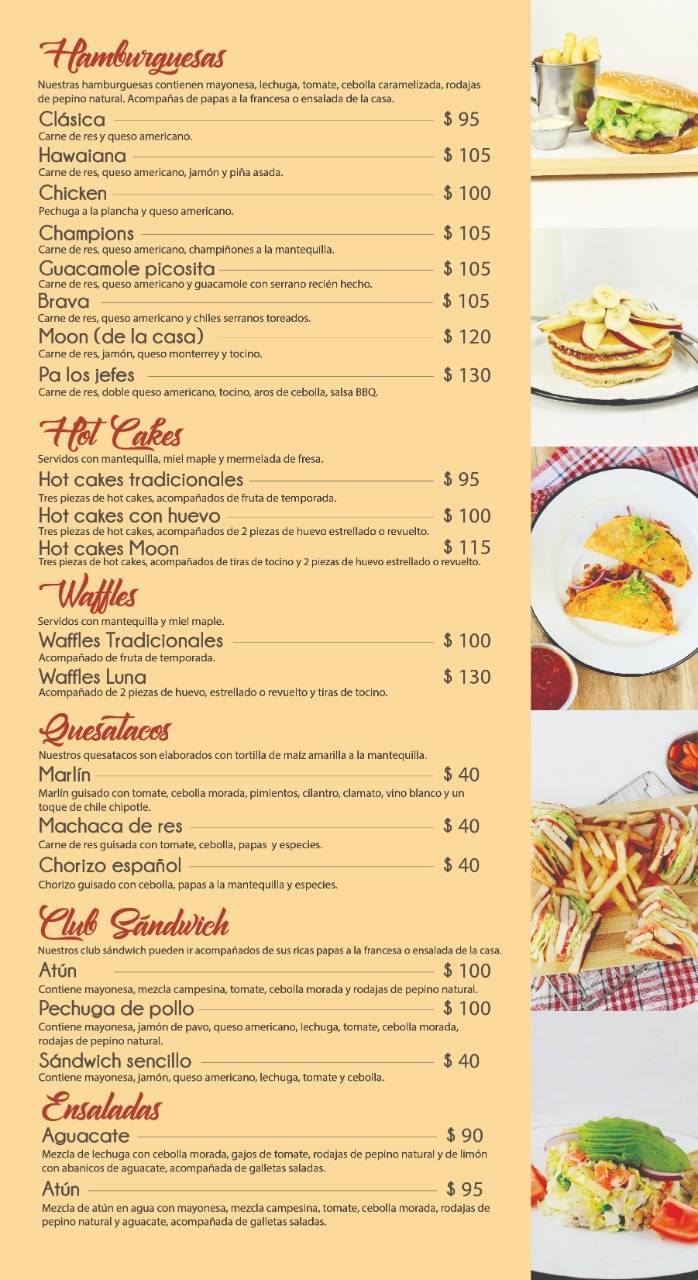 Hamburguesas
Nuestras hamburguesas contienen mayonesa, lechuga, tomate, cebolla caramelizada, rodajas de pepino natural. Acompañas de papas a la francesa o ensalada de la casa.

Clásica $ 95
Carne de res y queso americano.

Hawaiana $ 105
Carne de res, queso americano, jamón y piña asada.

Chicken $ 100
Pechuga a la plancha y queso americano.

Champions $ 105
Carne de res, queso americano, champiñones a la mantequilla.

Guacamole picosita $ 105
Carne de res, queso americano y guacamole con serrano recién hecho.

Brava $ 105
Carne de res, queso americano y chiles serranos toreados.

Moon (de la casa) $ 120
Carne de res, jamón, queso monterrey y tocino.

Pa los jefes $ 130
Carne de res, doble queso americano, tocino, aros de cebolla, salsa BBQ.

Hot Cakes
Servidos con mantequilla, miel maple y mermelada de fresa.

Hot cakes tradicionales $ 95
Tres piezas de hot cakes, acompañados de fruta de temporada.

Hot cakes con huevo $ 100
Tres piezas de hot cakes, acompañados de 2 piezas de huevo estrellado o revuelto.

Hot cakes Moon $ 115
Tres piezas de hot cakes, acompañados de tiras de tocino y 2 piezas de huevo estrellado o revuelto.

Waffles
Servidos con mantequilla y miel maple.

Waffles Tradicionales $ 100
Acompañado de fruta de temporada.

Waffles Luna $ 130
Acompañado de 2 piezas de huevo, estrellado o revuelto y tiras de tocino.

Quesatacos
Nuestros quesatacos son elaborados con tortilla de maíz amarilla a la mantequilla.

Marlín $ 40
Marlín guisado con tomate, cebolla morada, pimientos, cilantro, clamato, vino blanco y un toque de chile chipotle.

Machaca de res $ 40
Carne de res guisada con tomate, cebolla, papas y especies.

Chorizo español $ 40
Chorizo guisado con cebolla, papas a la mantequilla y especies.

Club Sándwich
Nuestros club sándwich pueden ir acompañados de sus ricas papas a la francesa o ensalada de la casa.

Atún $ 100
Contiene mayonesa, mezcla campesina, tomate, cebolla morada y rodajas de pepino natural.

Pechuga de pollo $ 100
Contiene mayonesa, jamón de pavo, queso americano, lechuga, tomate, cebolla morada, rodajas de pepino natural.

Sándwich sencillo $ 40
Contiene mayonesa, jamón, queso americano, lechuga, tomate y cebolla.

Ensaladas
Aguacate $ 90
Mezcla de lechuga con cebolla morada, gajos de tomate, rodajas de pepino natural y de limón con abanicos de aguacate, acompañada de galletas saladas.

Atún $ 95
Mezcla de atún en agua con mayonesa, mezcla campesina, tomate, cebolla morada, rodajas de pepino natural y aguacate, acompañada de galletas saladas.